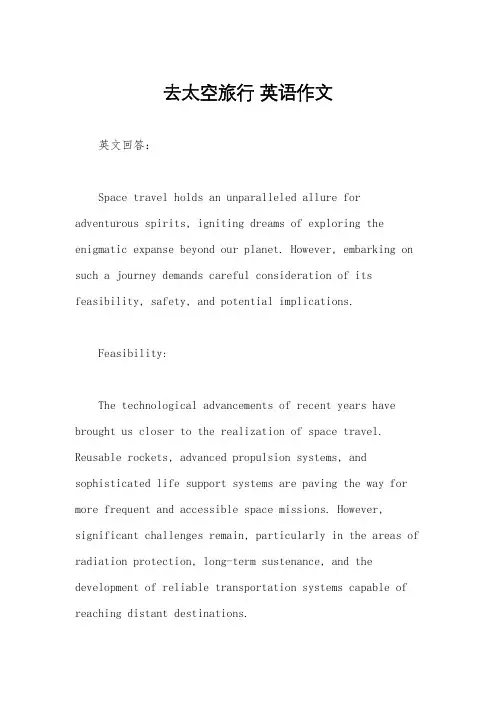 去太空旅行 英语作文

英文回答：

Space travel holds an unparalleled allure for adventurous spirits, igniting dreams of exploring the enigmatic expanse beyond our planet. However, embarking on such a journey demands careful consideration of its feasibility, safety, and potential implications.

Feasibility:

The technological advancements of recent years have brought us closer to the realization of space travel. Reusable rockets, advanced propulsion systems, and sophisticated life support systems are paving the way for more frequent and accessible space missions. However, significant challenges remain, particularly in the areas of radiation protection, long-term sustenance, and the development of reliable transportation systems capable of reaching distant destinations.